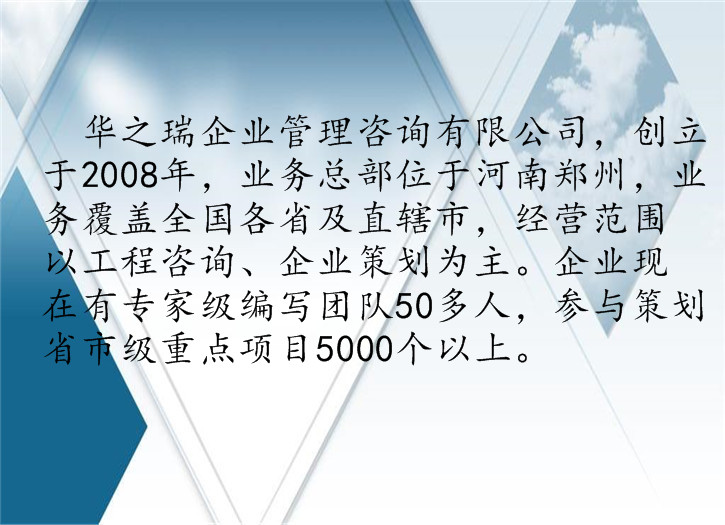 华之瑞企业管理咨询有限公司，创立于2008年，业务总部位于河南郑州，业务覆盖全国各省及直辖市，经营范围以工程咨询、企业策划为主。企业现在有专家级编写团队50多人，参与策划省市级重点项目5000个以上。